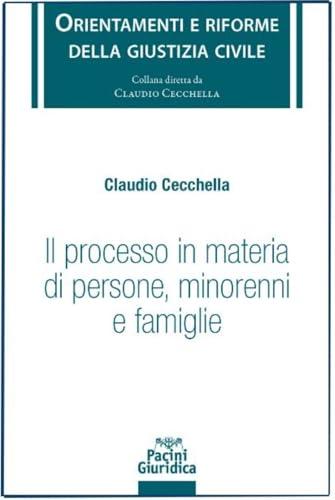 ORIENTAMENTI E RIFORME DELLA GIUSTIZIA CIVILE

Collana diretta da
CLAUDIO CECCHELLA

Claudio Cecchella

Il processo in materia di persone, minorenni e famiglie

Pacini Giuridica